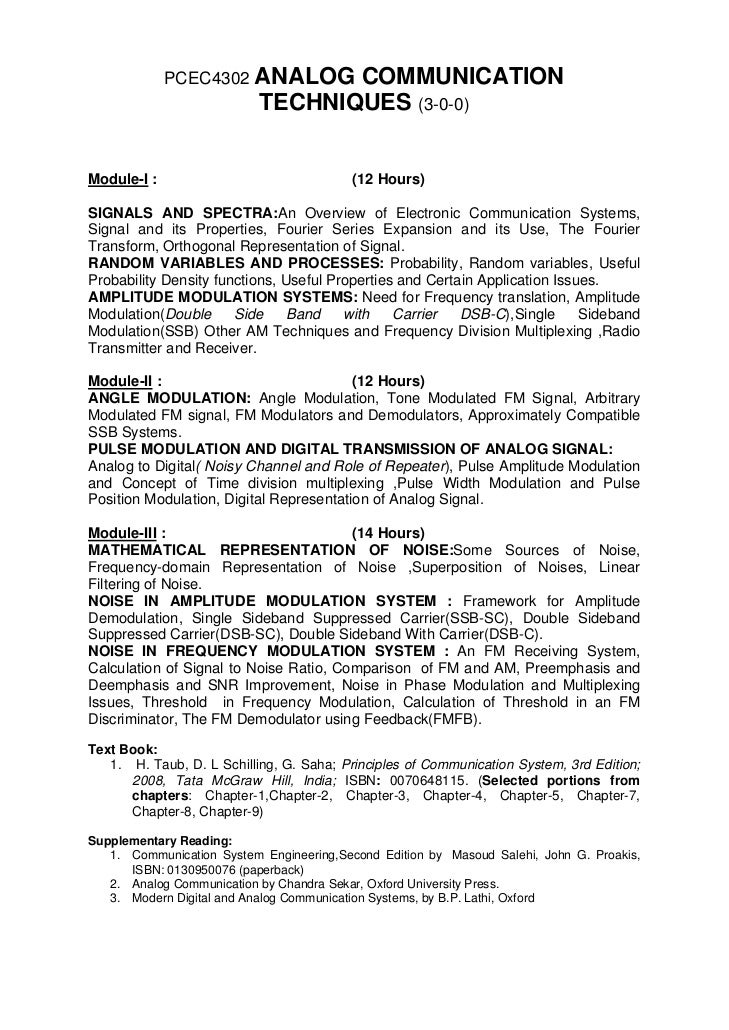 PCEC4302 ANALOG COMMUNICATION TECHNIQUES (3-0-0)

Module-I : (12 Hours)

SIGNALS AND SPECTRA:An Overview of Electronic Communication Systems, Signal and its Properties, Fourier Series Expansion and its Use, The Fourier Transform, Orthogonal Representation of Signal.
RANDOM VARIABLES AND PROCESSES: Probability, Random variables, Useful Probability Density functions, Useful Properties and Certain Application Issues.
AMPLITUDE MODULATION SYSTEMS: Need for Frequency translation, Amplitude Modulation(Double Side Band with Carrier DSB-C),Single Sideband Modulation(SSB) Other AM Techniques and Frequency Division Multiplexing ,Radio Transmitter and Receiver.

Module-II : (12 Hours)
ANGLE MODULATION: Angle Modulation, Tone Modulated FM Signal, Arbitrary Modulated FM signal, FM Modulators and Demodulators, Approximately Compatible SSB Systems.
PULSE MODULATION AND DIGITAL TRANSMISSION OF ANALOG SIGNAL: Analog to Digital( Noisy Channel and Role of Repeater), Pulse Amplitude Modulation and Concept of Time division multiplexing ,Pulse Width Modulation and Pulse Position Modulation, Digital Representation of Analog Signal.

Module-III : (14 Hours)
MATHEMATICAL REPRESENTATION OF NOISE:Some Sources of Noise, Frequency-domain Representation of Noise ,Superposition of Noises, Linear Filtering of Noise.
NOISE IN AMPLITUDE MODULATION SYSTEM : Framework for Amplitude Demodulation, Single Sideband Suppressed Carrier(SSB-SC), Double Sideband Suppressed Carrier(DSB-SC), Double Sideband With Carrier(DSB-C).
NOISE IN FREQUENCY MODULATION SYSTEM : An FM Receiving System, Calculation of Signal to Noise Ratio, Comparison of FM and AM, Preemphasis and Deemphasis and SNR Improvement, Noise in Phase Modulation and Multiplexing Issues, Threshold in Frequency Modulation, Calculation of Threshold in an FM Discriminator, The FM Demodulator using Feedback(FMFB).

Text Book:
1. H. Taub, D. L Schilling, G. Saha; Principles of Communication System, 3rd Edition; 2008, Tata McGraw Hill, India; ISBN: 0070648115. (Selected portions from chapters: Chapter-1,Chapter-2, Chapter-3, Chapter-4, Chapter-5, Chapter-7, Chapter-8, Chapter-9)

Supplementary Reading:
1. Communication System Engineering,Second Edition by Masoud Salehi, John G. Proakis, ISBN: 0130950076 (paperback)
2. Analog Communication by Chandra Sekar, Oxford University Press.
3. Modern Digital and Analog Communication Systems, by B.P. Lathi, Oxford